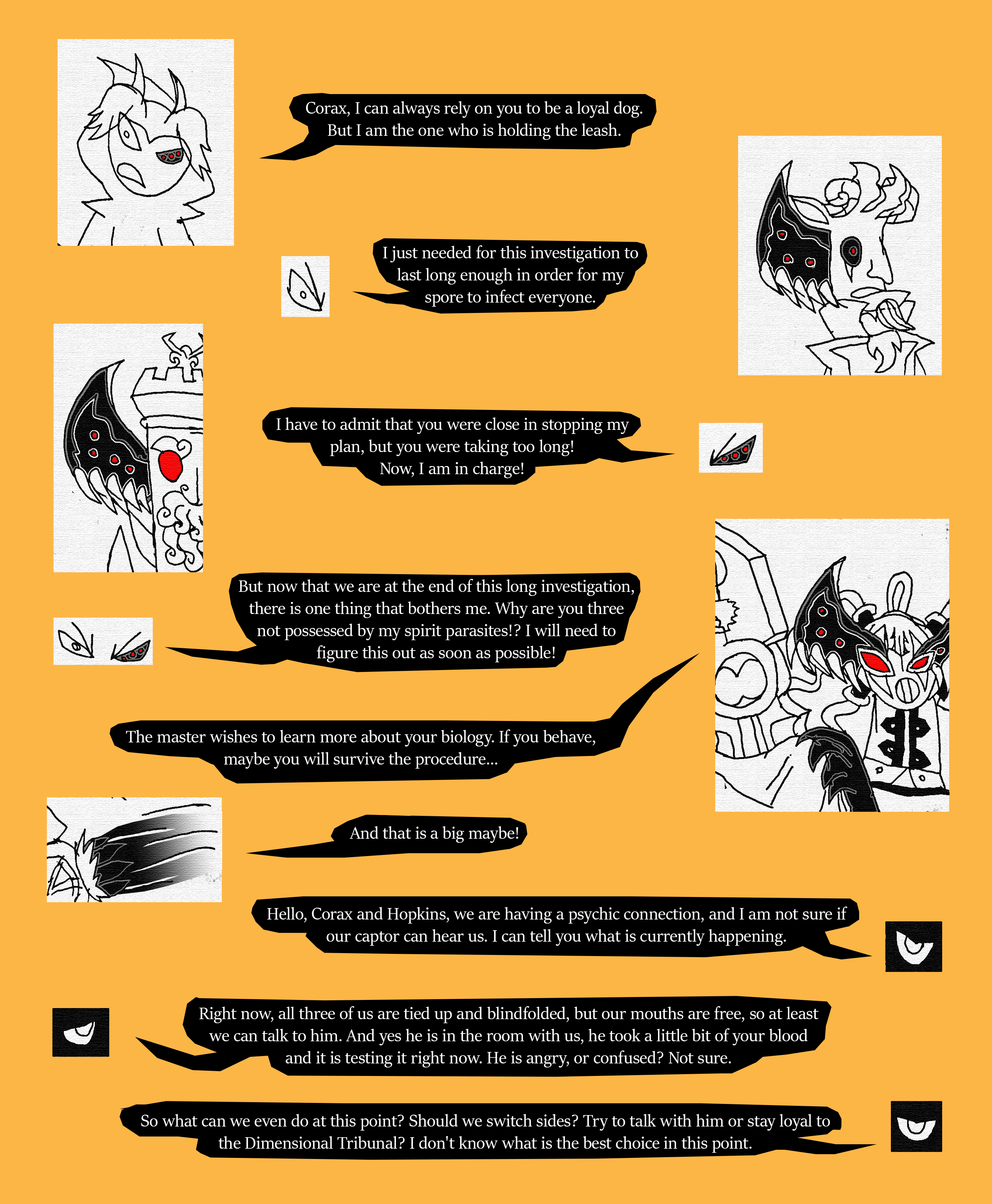 Corax, I can always rely on you to be a loyal dog. But I am the one who is holding the leash.

I just needed for this investigation to last long enough in order for my spore to infect everyone.

I have to admit that you were close in stopping my plan, but you were taking too long! Now, I am in charge!

But now that we are at the end of this long investigation, there is one thing that bothers me. Why are you three not possessed by my spirit parasites!? I will need to figure this out as soon as possible!

The master wishes to learn more about your biology. If you behave, maybe you will survive the procedure...

And that is a big maybe!

Hello, Corax and Hopkins, we are having a psychic connection, and I am not sure if our captor can hear us. I can tell you what is currently happening.

Right now, all three of us are tied up and blindfolded, but our mouths are free, so at least we can talk to him. And yes he is in the room with us, he took a little bit of your blood and it is testing it right now. He is angry, or confused? Not sure.

So what can we even do at this point? Should we switch sides? Try to talk with him or stay loyal to the Dimensional Tribunal? I don't know what is the best choice in this point.